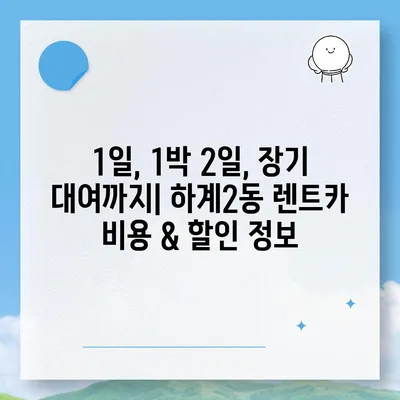 1일, 1박 2일, 장기 대여까지| 하계2동 렌트카 비용 & 할인 정보